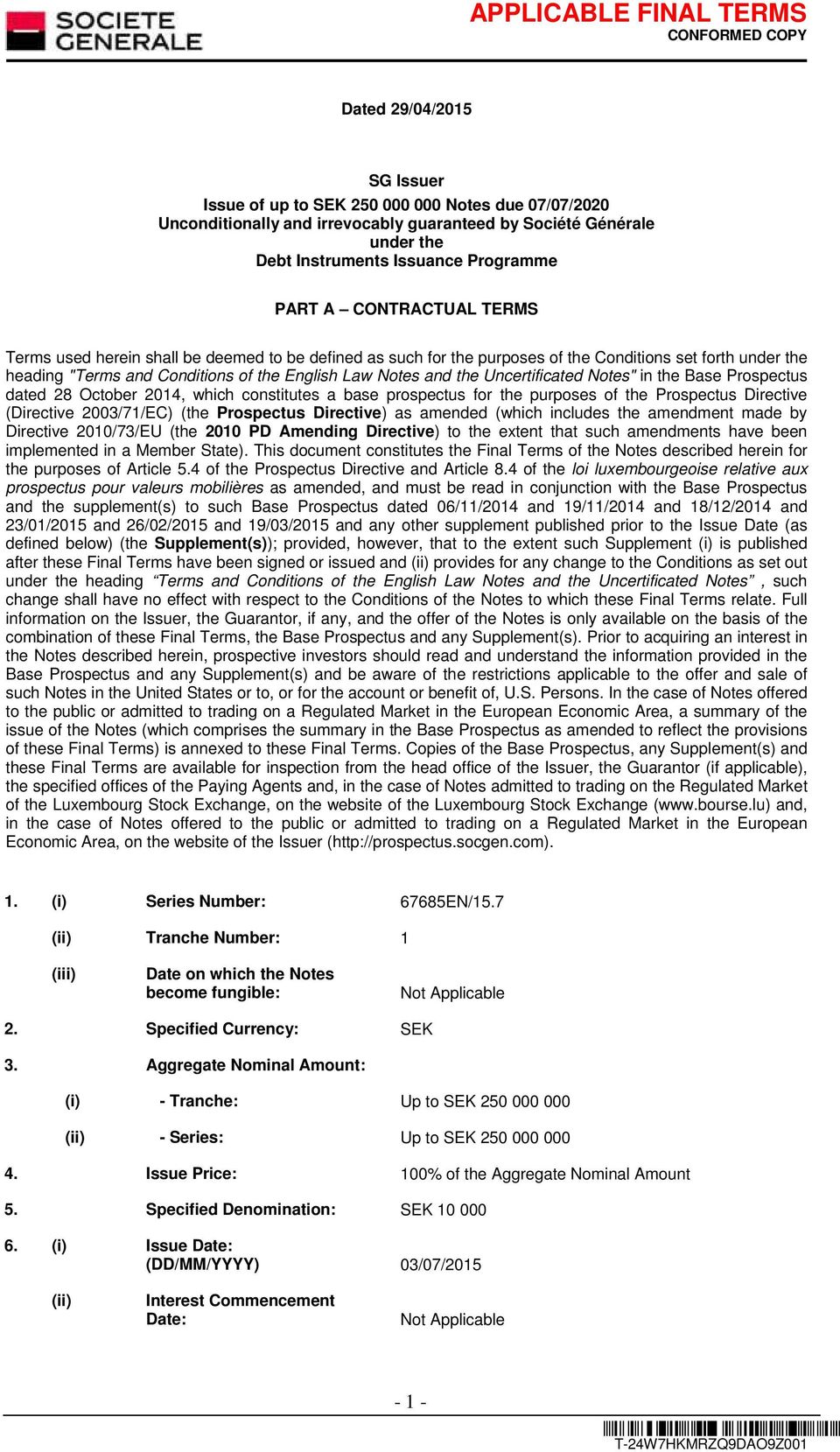 SOCIETE GENERALE

APPLICABLE FINAL TERMS
CONFORMED COPY

Dated 29/04/2015

SG Issuer
Issue of up to SEK 250 000 000 Notes due 07/07/2020
Unconditionally and irrevocably guaranteed by Société Générale
under the
Debt Instruments Issuance Programme

PART A – CONTRACTUAL TERMS

Terms used herein shall be deemed to be defined as such for the purposes of the Conditions set forth under the heading "Terms and Conditions of the English Law Notes and the Uncertificated Notes" in the Base Prospectus dated 28 October 2014, which constitutes a base prospectus for the purposes of the Prospectus Directive (Directive 2003/71/EC) (the Prospectus Directive) as amended (which includes the amendment made by Directive 2010/73/EU (the 2010 PD Amending Directive) to the extent that such amendments have been implemented in a Member State). This document constitutes the Final Terms of the Notes described herein for the purposes of Article 5.4 of the Prospectus Directive and Article 8.4 of the loi luxembourgeoise relative aux prospectus pour valeurs mobilières as amended, and must be read in conjunction with the Base Prospectus and the supplement(s) to such Base Prospectus dated 06/11/2014 and 19/11/2014 and 18/12/2014 and 23/01/2015 and 26/02/2015 and 19/03/2015 and any other supplement published prior to the Issue Date (as defined below) (the Supplement(s)); provided, however, that to the extent such Supplement (i) is published after these Final Terms have been signed or issued and (ii) provides for any change to the Conditions as set out under the heading “Terms and Conditions of the English Law Notes and the Uncertificated Notes” , such change shall have no effect with respect to the Conditions of the Notes to which these Final Terms relate. Full information on the Issuer, the Guarantor, if any, and the offer of the Notes is only available on the basis of the combination of these Final Terms, the Base Prospectus and any Supplement(s). Prior to acquiring an interest in the Notes described herein, prospective investors should read and understand the information provided in the Base Prospectus and any Supplement(s) and be aware of the restrictions applicable to the offer and sale of such Notes in the United States or to, or for the account or benefit of, U.S. Persons. In the case of Notes offered to the public or admitted to trading on a Regulated Market in the European Economic Area, a summary of the issue of the Notes (which comprises the summary in the Base Prospectus as amended to reflect the provisions of these Final Terms) is annexed to these Final Terms. Copies of the Base Prospectus, any Supplement(s) and these Final Terms are available for inspection from the head office of the Issuer, the Guarantor (if applicable), the specified offices of the Paying Agents and, in the case of Notes admitted to trading on the Regulated Market of the Luxembourg Stock Exchange, on the website of the Luxembourg Stock Exchange (www.bourse.lu) and, in the case of Notes offered to the public or admitted to trading on a Regulated Market in the European Economic Area, on the website of the Issuer (http://prospectus.socgen.com).

1. (i) Series Number: 67685EN/15.7

(ii) Tranche Number: 1

(iii) Date on which the Notes become fungible: Not Applicable

2. Specified Currency: SEK

3. Aggregate Nominal Amount:

(i) - Tranche: Up to SEK 250 000 000

(ii) - Series: Up to SEK 250 000 000

4. Issue Price: 100% of the Aggregate Nominal Amount

5. Specified Denomination: SEK 10 000

6. (i) Issue Date: (DD/MM/YYYY) 03/07/2015

(ii) Interest Commencement Date: Not Applicable

- 1 -

T-24W7HKMRZQ9DAO9Z001